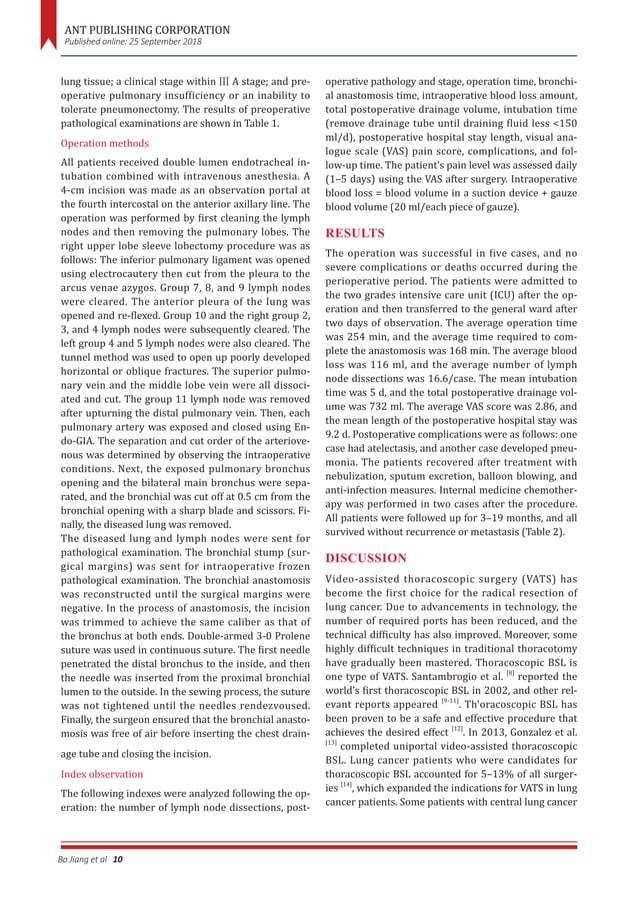 ANT PUBLISHING CORPORATION
Published online: 25 September 2018

lung tissue; a clinical stage within Ⅲ A stage; and preoperative pulmonary insufficiency or an inability to tolerate pneumonectomy. The results of preoperative pathological examinations are shown in Table 1.

Operation methods

All patients received double lumen endotracheal intubation combined with intravenous anesthesia. A 4-cm incision was made as an observation portal at the fourth intercostal on the anterior axillary line. The operation was performed by first cleaning the lymph nodes and then removing the pulmonary lobes. The right upper lobe sleeve lobectomy procedure was as follows: The inferior pulmonary ligament was opened using electrocautery then cut from the pleura to the arcus venae azygos. Group 7, 8, and 9 lymph nodes were cleared. The anterior pleura of the lung was opened and re-flexed. Group 10 and the right group 2, 3, and 4 lymph nodes were subsequently cleared. The left group 4 and 5 lymph nodes were also cleared. The tunnel method was used to open up poorly developed horizontal or oblique fractures. The superior pulmonary vein and the middle lobe vein were all dissociated and cut. The group 11 lymph node was removed after upturning the distal pulmonary vein. Then, each pulmonary artery was exposed and closed using Endo-GIA. The separation and cut order of the arteriovenous was determined by observing the intraoperative conditions. Next, the exposed pulmonary bronchus opening and the bilateral main bronchus were separated, and the bronchial was cut off at 0.5 cm from the bronchial opening with a sharp blade and scissors. Finally, the diseased lung was removed.
The diseased lung and lymph nodes were sent for pathological examination. The bronchial stump (surgical margins) was sent for intraoperative frozen pathological examination. The bronchial anastomosis was reconstructed until the surgical margins were negative. In the process of anastomosis, the incision was trimmed to achieve the same caliber as that of the bronchus at both ends. Double-armed 3-0 Prolene suture was used in continuous suture. The first needle penetrated the distal bronchus to the inside, and then the needle was inserted from the proximal bronchial lumen to the outside. In the sewing process, the suture was not tightened until the needles rendezvoused. Finally, the surgeon ensured that the bronchial anastomosis was free of air before inserting the chest drainage tube and closing the incision.

Index observation

The following indexes were analyzed following the operation: the number of lymph node dissections, postoperative pathology and stage, operation time, bronchial anastomosis time, intraoperative blood loss amount, total postoperative drainage volume, intubation time (remove drainage tube until draining fluid less <150 ml/d), postoperative hospital stay length, visual analogue scale (VAS) pain score, complications, and follow-up time. The patient's pain level was assessed daily (1–5 days) using the VAS after surgery. Intraoperative blood loss = blood volume in a suction device + gauze blood volume (20 ml/each piece of gauze).

RESULTS

The operation was successful in five cases, and no severe complications or deaths occurred during the perioperative period. The patients were admitted to the two grades intensive care unit (ICU) after the operation and then transferred to the general ward after two days of observation. The average operation time was 254 min, and the average time required to complete the anastomosis was 168 min. The average blood loss was 116 ml, and the average number of lymph node dissections was 16.6/case. The mean intubation time was 5 d, and the total postoperative drainage volume was 732 ml. The average VAS score was 2.86, and the mean length of the postoperative hospital stay was 9.2 d. Postoperative complications were as follows: one case had atelectasis, and another case developed pneumonia. The patients recovered after treatment with nebulization, sputum excretion, balloon blowing, and anti-infection measures. Internal medicine chemotherapy was performed in two cases after the procedure. All patients were followed up for 3–19 months, and all survived without recurrence or metastasis (Table 2).

DISCUSSION

Video-assisted thoracoscopic surgery (VATS) has become the first choice for the radical resection of lung cancer. Due to advancements in technology, the number of required ports has been reduced, and the technical difficulty has also improved. Moreover, some highly difficult techniques in traditional thoracotomy have gradually been mastered. Thoracoscopic BSL is one type of VATS. Santambrogio et al. $^{[8]}$ reported the world's first thoracoscopic BSL in 2002, and other relevant reports appeared $^{[9-11]}$. Th'oracoscopic BSL has been proven to be a safe and effective procedure that achieves the desired effect $^{[12]}$. In 2013, Gonzalez et al. $^{[13]}$ completed uniportal video-assisted thoracoscopic BSL. Lung cancer patients who were candidates for thoracoscopic BSL accounted for 5–13% of all surgeries $^{[14]}$, which expanded the indications for VATS in lung cancer patients. Some patients with central lung cancer

Bo Jiang et al 10